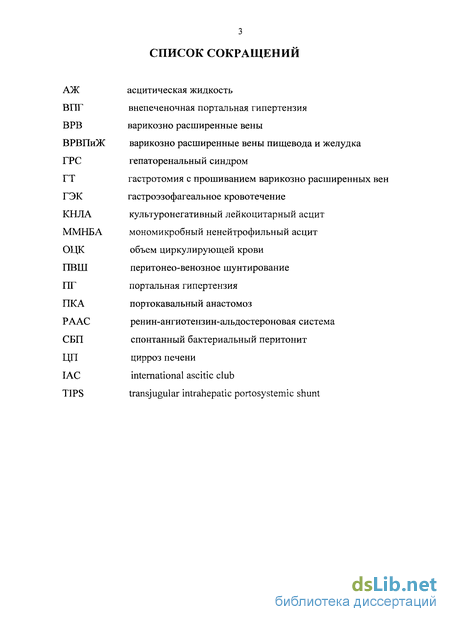 3

СПИСОК СОКРАЩЕНИЙ

| | |
|---|---|
| АЖ | асцитическая жидкость |
| ВПГ | внепеченочная портальная гипертензия |
| ВРВ | варикозно расширенные вены |
| ВРВПиЖ | варикозно расширенные вены пищевода и желудка |
| ГРС | гепаторенальный синдром |
| ГТ | гастротомия с прошиванием варикозно расширенных вен |
| ГЭК | гастроэзофагеальное кровотечение |
| КНЛА | культуронегативный лейкоцитарный асцит |
| ММНБА | мономикробный ненейтрофильный асцит |
| ОЦК | объем циркулирующей крови |
| ПВШ | перитонео-венозное шунтирование |
| ПГ | портальная гипертензия |
| ПКА | портокавальный анастомоз |
| РААС | ренин-ангиотензин-альдостероновая система |
| СБП | спонтанный бактериальный перитонит |
| ЦП | цирроз печени |
| IAC | international ascitic club |
| TIPS | transjugular intrahepatic portosystemic shunt |

dsLib.net
библиотека диссертаций